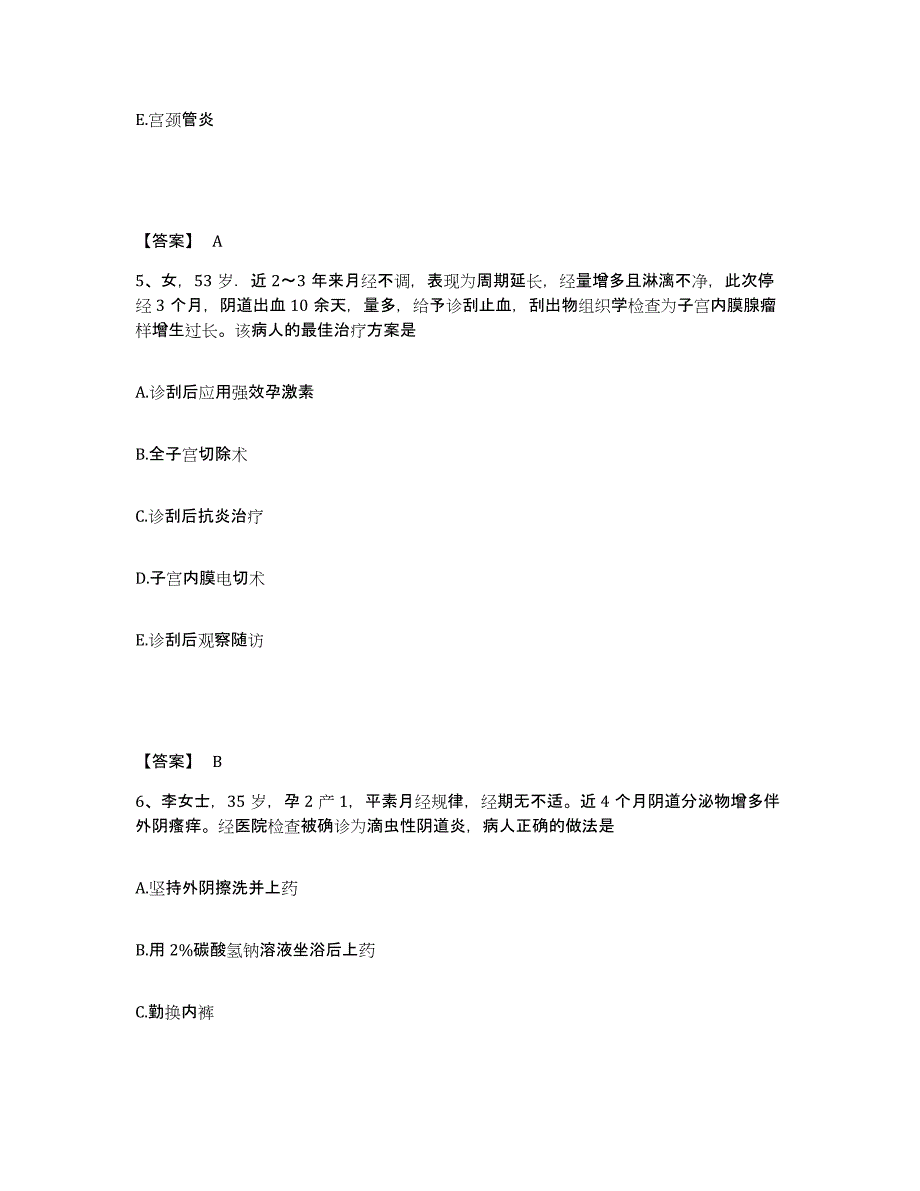 E.宫颈管炎

【答案】 A

5、女，53 岁．近 2～3 年来月经不调，表现为周期延长，经量增多且淋漓不净，此次停经 3 个月，阴道出血 10 余天，量多，给予诊刮止血，刮出物组织学检查为子宫内膜腺瘤样增生过长。该病人的最佳治疗方案是

A.诊刮后应用强效孕激素

B.全子宫切除术

C.诊刮后抗炎治疗

D.子宫内膜电切术

E.诊刮后观察随访

【答案】 B

6、李女士，35 岁，孕 2 产 1，平素月经规律，经期无不适。近 4 个月阴道分泌物增多伴外阴瘙痒。经医院检查被确诊为滴虫性阴道炎，病人正确的做法是

A.坚持外阴擦洗并上药

B.用 2%碳酸氢钠溶液坐浴后上药

C.勤换内裤